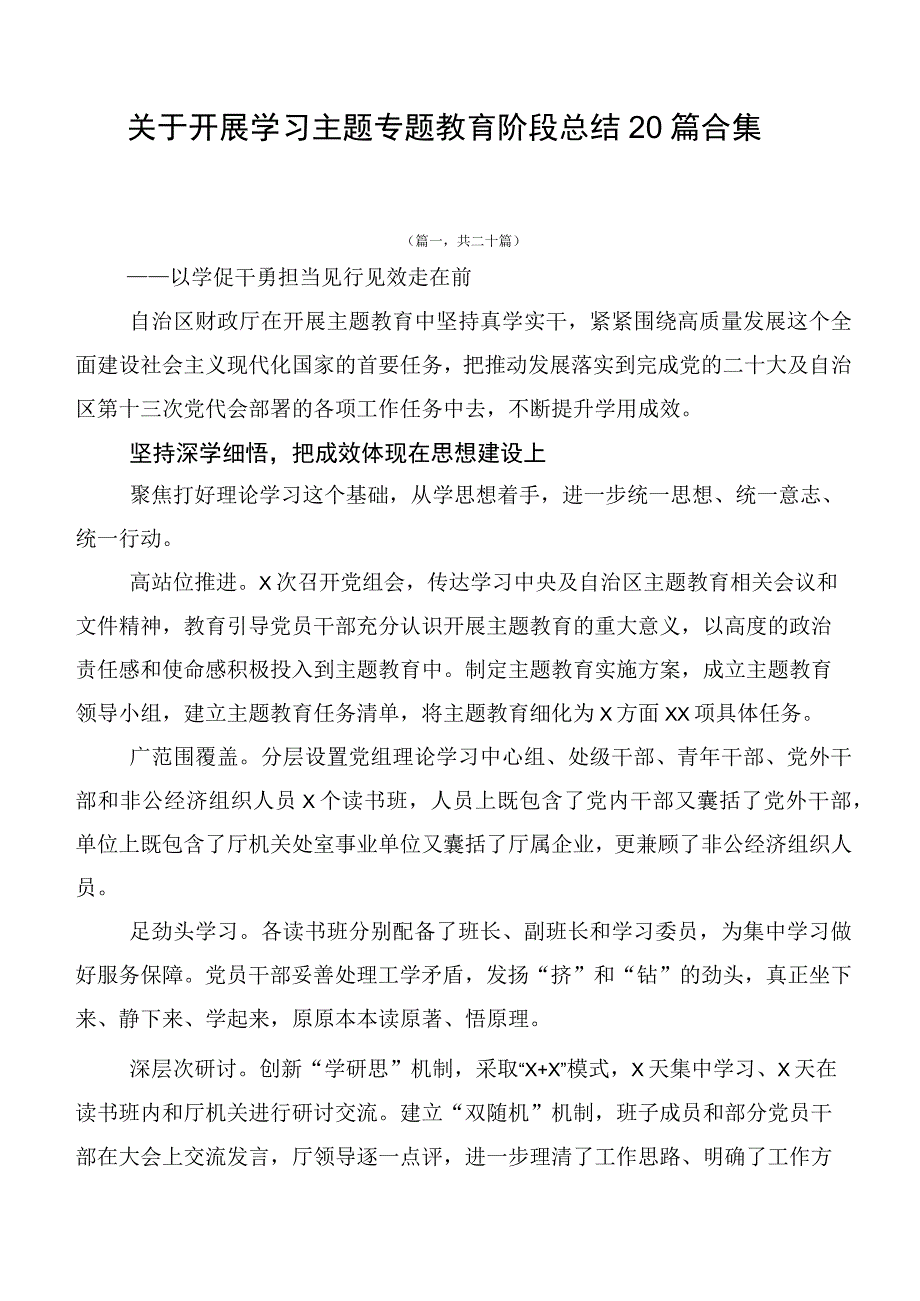 关于开展学习主题专题教育阶段总结20篇合集

（篇一，共二十篇）

——以学促干勇担当见行见效走在前

自治区财政厅在开展主题教育中坚持真学实干，紧紧围绕高质量发展这个全面建设社会主义现代化国家的首要任务，把推动发展落实到完成党的二十大及自治区第十三次党代会部署的各项工作任务中去，不断提升学用成效。

坚持深学细悟，把成效体现在思想建设上

聚焦打好理论学习这个基础，从学思想着手，进一步统一思想、统一意志、统一行动。

高站位推进。X次召开党组会，传达学习中央及自治区主题教育相关会议和文件精神，教育引导党员干部充分认识开展主题教育的重大意义，以高度的政治责任感和使命感积极投入到主题教育中。制定主题教育实施方案，成立主题教育领导小组，建立主题教育任务清单，将主题教育细化为X方面XX项具体任务。

广范围覆盖。分层设置党组理论学习中心组、处级干部、青年干部、党外干部和非公经济组织人员X个读书班，人员上既包含了党内干部又囊括了党外干部，单位上既包含了厅机关处室事业单位又囊括了厅属企业，更兼顾了非公经济组织人员。

足劲头学习。各读书班分别配备了班长、副班长和学习委员，为集中学习做好服务保障。党员干部妥善处理工学矛盾，发扬“挤”和“钻”的劲头，真正坐下来、静下来、学起来，原原本本读原著、悟原理。

深层次研讨。创新“学研思”机制，采取“X+X”模式，X天集中学习、X天在读书班内和厅机关进行研讨交流。建立“双随机”机制，班子成员和部分党员干部在大会上交流发言，厅领导逐一点评，进一步理清了工作思路、明确了工作方